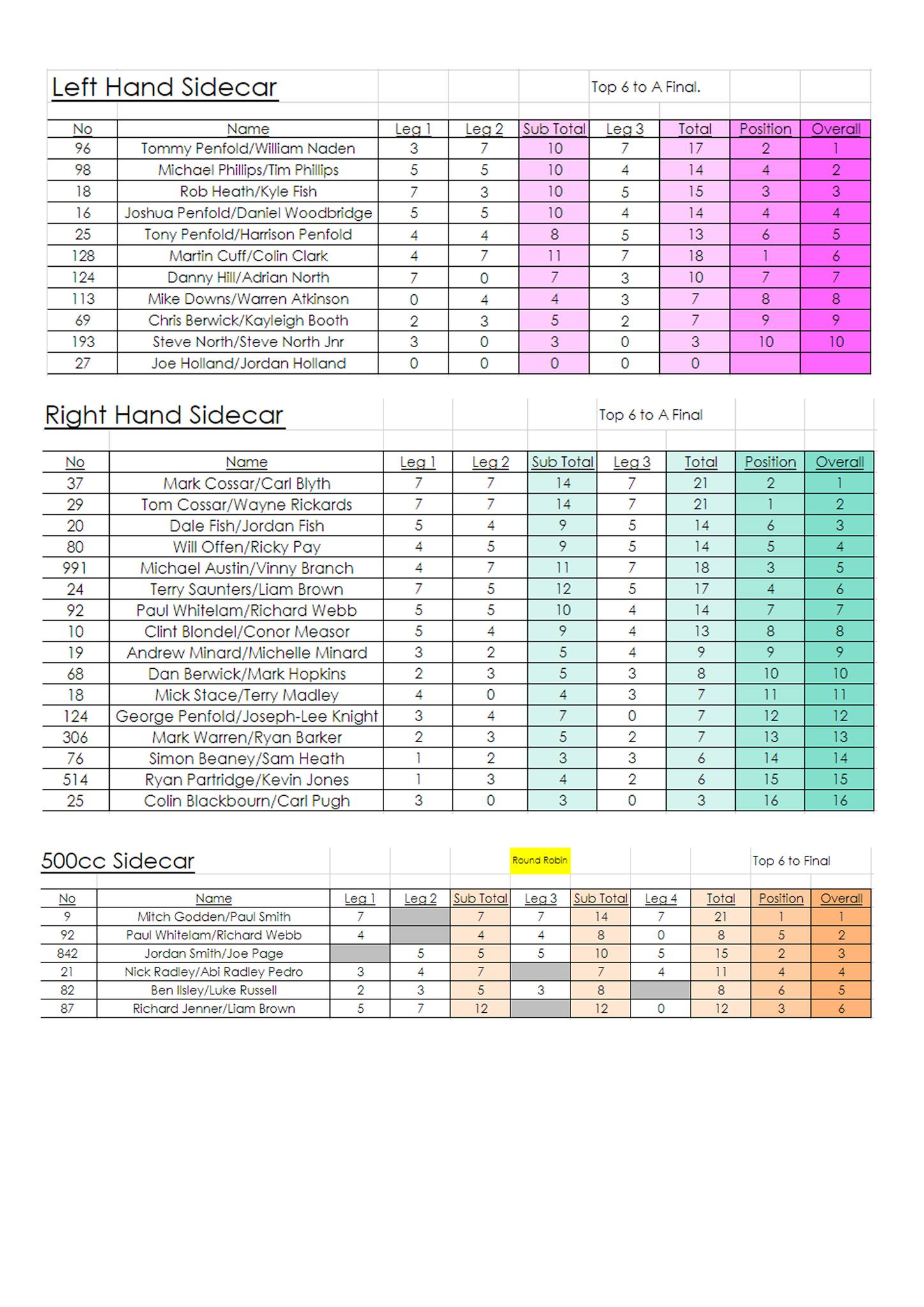 Left Hand Sidecar

Top 6 to A Final.

| No | Name | Leg 1 | Leg 2 | Sub Total | Leg 3 | Total | Position | Overall |
|---|---|---|---|---|---|---|---|---|
| 96 | Tommy Penfold/William Naden | 3 | 7 | 10 | 7 | 17 | 2 | 1 |
| 98 | Michael Phillips/Tim Phillips | 5 | 5 | 10 | 4 | 14 | 4 | 2 |
| 18 | Rob Heath/Kyle Fish | 7 | 3 | 10 | 5 | 15 | 3 | 3 |
| 16 | Joshua Penfold/Daniel Woodbridge | 5 | 5 | 10 | 4 | 14 | 4 | 4 |
| 25 | Tony Penfold/Harrison Penfold | 4 | 4 | 8 | 5 | 13 | 6 | 5 |
| 128 | Martin Cuff/Colin Clark | 4 | 7 | 11 | 7 | 18 | 1 | 6 |
| 124 | Danny Hill/Adrian North | 7 | 0 | 7 | 3 | 10 | 7 | 7 |
| 113 | Mike Downs/Warren Atkinson | 0 | 4 | 4 | 3 | 7 | 8 | 8 |
| 69 | Chris Berwick/Kayleigh Booth | 2 | 3 | 5 | 2 | 7 | 9 | 9 |
| 193 | Steve North/Steve North Jnr | 3 | 0 | 3 | 0 | 3 | 10 | 10 |
| 27 | Joe Holland/Jordan Holland | 0 | 0 | 0 | 0 | 0 | | |

Right Hand Sidecar

Top 6 to A Final

| No | Name | Leg 1 | Leg 2 | Sub Total | Leg 3 | Total | Position | Overall |
|---|---|---|---|---|---|---|---|---|
| 37 | Mark Cossar/Carl Blyth | 7 | 7 | 14 | 7 | 21 | 2 | 1 |
| 29 | Tom Cossar/Wayne Rickards | 7 | 7 | 14 | 7 | 21 | 1 | 2 |
| 20 | Dale Fish/Jordan Fish | 5 | 4 | 9 | 5 | 14 | 6 | 3 |
| 80 | Will Offen/Ricky Pay | 4 | 5 | 9 | 5 | 14 | 5 | 4 |
| 991 | Michael Austin/Vinny Branch | 4 | 7 | 11 | 7 | 18 | 3 | 5 |
| 24 | Terry Saunters/Liam Brown | 7 | 5 | 12 | 5 | 17 | 4 | 6 |
| 92 | Paul Whitelam/Richard Webb | 5 | 5 | 10 | 4 | 14 | 7 | 7 |
| 10 | Clint Blondel/Conor Measor | 5 | 4 | 9 | 4 | 13 | 8 | 8 |
| 19 | Andrew Minard/Michelle Minard | 3 | 2 | 5 | 4 | 9 | 9 | 9 |
| 68 | Dan Berwick/Mark Hopkins | 2 | 3 | 5 | 3 | 8 | 10 | 10 |
| 18 | Mick Stace/Terry Madley | 4 | 0 | 4 | 3 | 7 | 11 | 11 |
| 124 | George Penfold/Joseph-Lee Knight | 3 | 4 | 7 | 0 | 7 | 12 | 12 |
| 306 | Mark Warren/Ryan Barker | 2 | 3 | 5 | 2 | 7 | 13 | 13 |
| 76 | Simon Beaney/Sam Heath | 1 | 2 | 3 | 3 | 6 | 14 | 14 |
| 514 | Ryan Partridge/Kevin Jones | 1 | 3 | 4 | 2 | 6 | 15 | 15 |
| 25 | Colin Blackbourn/Carl Pugh | 3 | 0 | 3 | 0 | 3 | 16 | 16 |

500cc Sidecar

Round Robin

Top 6 to Final

| No | Name | Leg 1 | Leg 2 | Sub Total | Leg 3 | Sub Total | Leg 4 | Total | Position | Overall |
|---|---|---|---|---|---|---|---|---|---|---|
| 9 | Mitch Godden/Paul Smith | 7 | | 7 | 7 | 14 | 7 | 21 | 1 | 1 |
| 92 | Paul Whitelam/Richard Webb | 4 | | 4 | 4 | 8 | 0 | 8 | 5 | 2 |
| 842 | Jordan Smith/Joe Page | | 5 | 5 | 5 | 10 | 5 | 15 | 2 | 3 |
| 21 | Nick Radley/Abi Radley Pedro | 3 | 4 | 7 | | 7 | 4 | 11 | 4 | 4 |
| 82 | Ben Ilsley/Luke Russell | 2 | 3 | 5 | 3 | 8 | | 8 | 6 | 5 |
| 87 | Richard Jenner/Liam Brown | 5 | 7 | 12 | | 12 | 0 | 12 | 3 | 6 |